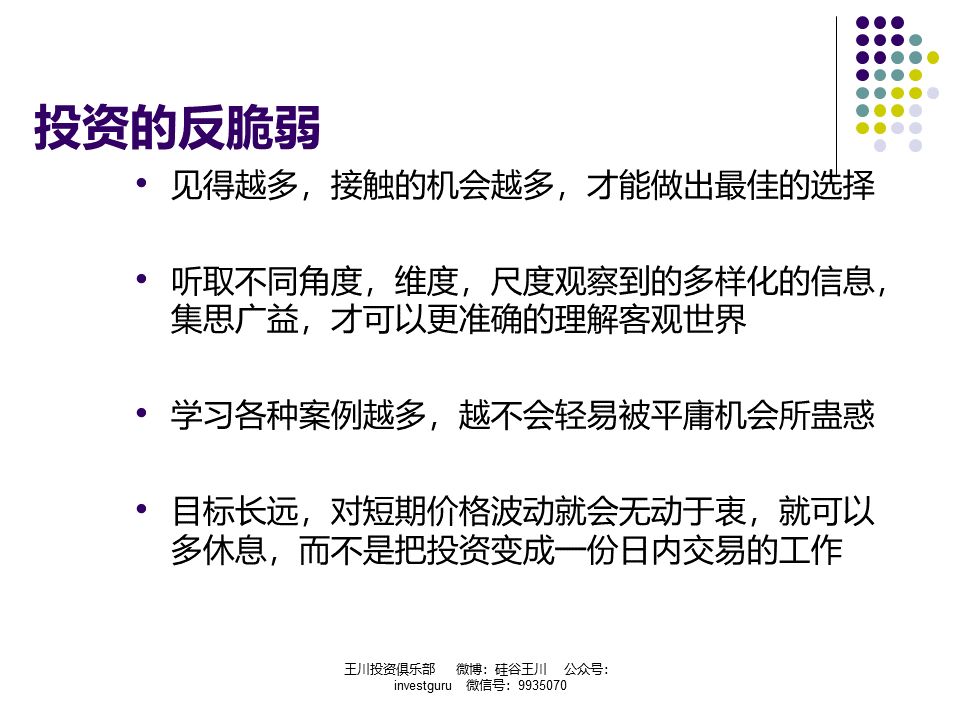 投资的反脆弱

• 见得越多，接触的机会越多，才能做出最佳的选择

• 听取不同角度，维度，尺度观察到的多样化的信息，集思广益，才可以更准确的理解客观世界

• 学习各种案例越多，越不会轻易被平庸机会所蛊惑

• 目标长远，对短期价格波动就会无动于衷，就可以多休息，而不是把投资变成一份日内交易的工作

王川投资俱乐部 微博：硅谷王川 公众号：investguru 微信号：9935070